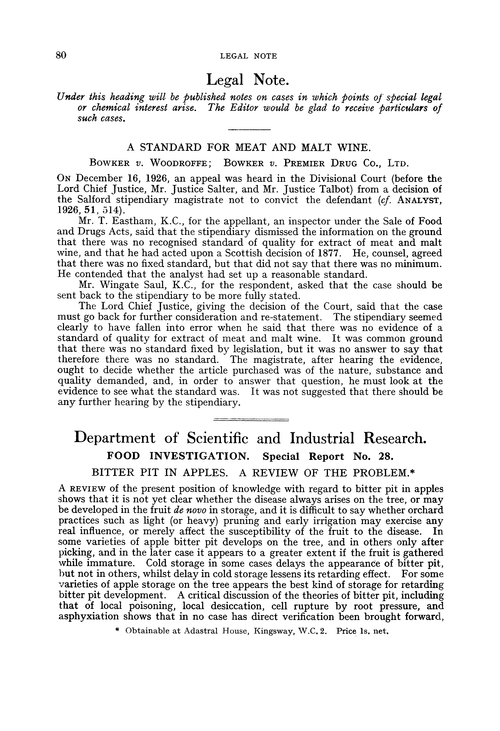 80 LEGAL NOTE

Legal Note.

Under this heading will be published notes on cases in which points of special legal or chemical interest arise. The Editor would be glad to receive particulars of such cases.

A STANDARD FOR MEAT AND MALT WINE.

BOWKER v. WOODROFFE; BOWKER v. PREMIER DRUG CO., LTD.

ON December 16, 1926, an appeal was heard in the Divisional Court (before the Lord Chief Justice, Mr. Justice Salter, and Mr. Justice Talbot) from a decision of the Salford stipendiary magistrate not to convict the defendant (cf. ANALYST, 1926, 51, 514).

Mr. T. Eastham, K.C., for the appellant, an inspector under the Sale of Food and Drugs Acts, said that the stipendiary dismissed the information on the ground that there was no recognised standard of quality for extract of meat and malt wine, and that he had acted upon a Scottish decision of 1877. He, counsel, agreed that there was no fixed standard, but that did not say that there was no minimum. He contended that the analyst had set up a reasonable standard.

Mr. Wingate Saul, K.C., for the respondent, asked that the case should be sent back to the stipendiary to be more fully stated.

The Lord Chief Justice, giving the decision of the Court, said that the case must go back for further consideration and re-statement. The stipendiary seemed clearly to have fallen into error when he said that there was no evidence of a standard of quality for extract of meat and malt wine. It was common ground that there was no standard fixed by legislation, but it was no answer to say that therefore there was no standard. The magistrate, after hearing the evidence, ought to decide whether the article purchased was of the nature, substance and quality demanded, and, in order to answer that question, he must look at the evidence to see what the standard was. It was not suggested that there should be any further hearing by the stipendiary.

Department of Scientific and Industrial Research.

FOOD INVESTIGATION. Special Report No. 28.

BITTER PIT IN APPLES. A REVIEW OF THE PROBLEM.*

A REVIEW of the present position of knowledge with regard to bitter pit in apples shows that it is not yet clear whether the disease always arises on the tree, or may be developed in the fruit de novo in storage, and it is difficult to say whether orchard practices such as light (or heavy) pruning and early irrigation may exercise any real influence, or merely affect the susceptibility of the fruit to the disease. In some varieties of apple bitter pit develops on the tree, and in others only after picking, and in the later case it appears to a greater extent if the fruit is gathered while immature. Cold storage in some cases delays the appearance of bitter pit, but not in others, whilst delay in cold storage lessens its retarding effect. For some varieties of apple storage on the tree appears the best kind of storage for retarding bitter pit development. A critical discussion of the theories of bitter pit, including that of local poisoning, local desiccation, cell rupture by root pressure, and asphyxiation shows that in no case has direct verification been brought forward,

* Obtainable at Adastral House, Kingsway, W.C.2. Price 1s. net.